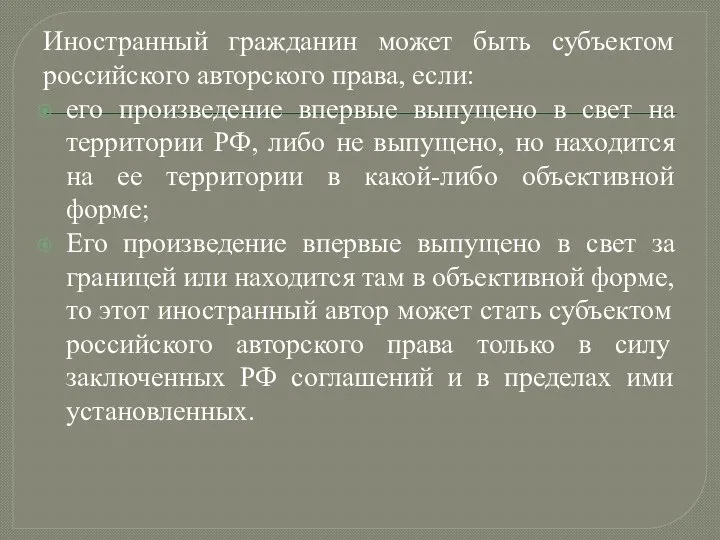 Иностранный гражданин может быть субъектом российского авторского права, если:

его произведение впервые выпущено в свет на территории РФ, либо не выпущено, но находится на ее территории в какой-либо объективной форме;

Его произведение впервые выпущено в свет за границей или находится там в объективной форме, то этот иностранный автор может стать субъектом российского авторского права только в силу заключенных РФ соглашений и в пределах ими установленных.